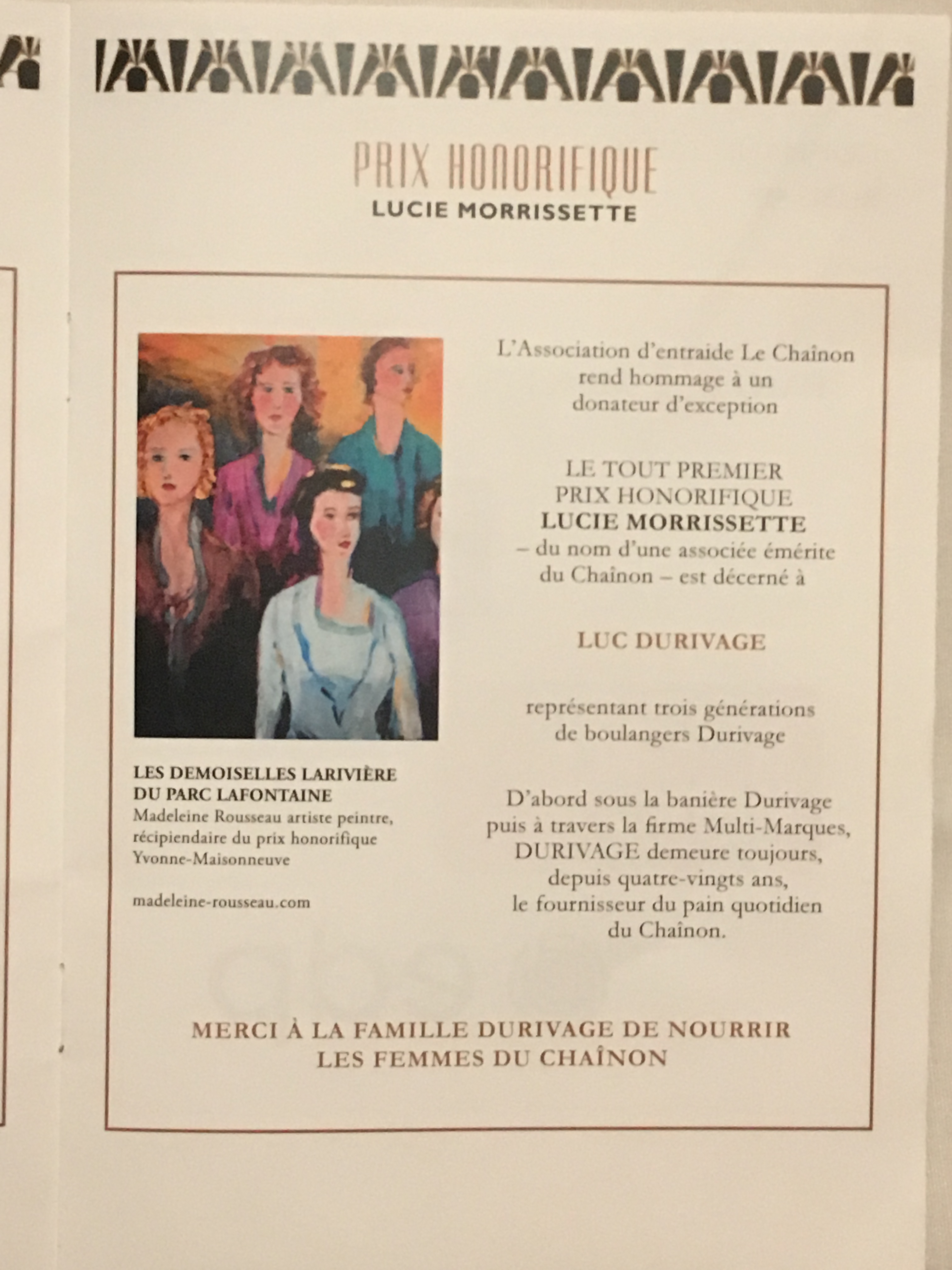 PRIX HONORIFIQUE
LUCIE MORRISSETTE

LES DEMOISELLES LARIVIÈRE DU PARC LAFONTAINE
Madeleine Rousseau artiste peintre, récipiendaire du prix honorifique Yvonne-Maisonneuve

madeleine-rousseau.com

L'Association d'entraide Le Chaînon rend hommage à un donateur d'exception

LE TOUT PREMIER PRIX HONORIFIQUE LUCIE MORRISSETTE – du nom d'une associée émérite du Chaînon – est décerné à

LUC DURIVAGE

représentant trois générations de boulangers Durivage

D'abord sous la banière Durivage puis à travers la firme Multi-Marques, DURIVAGE demeure toujours, depuis quatre-vingts ans, le fournisseur du pain quotidien du Chaînon.

MERCI À LA FAMILLE DURIVAGE DE NOURRIR LES FEMMES DU CHAÎNON